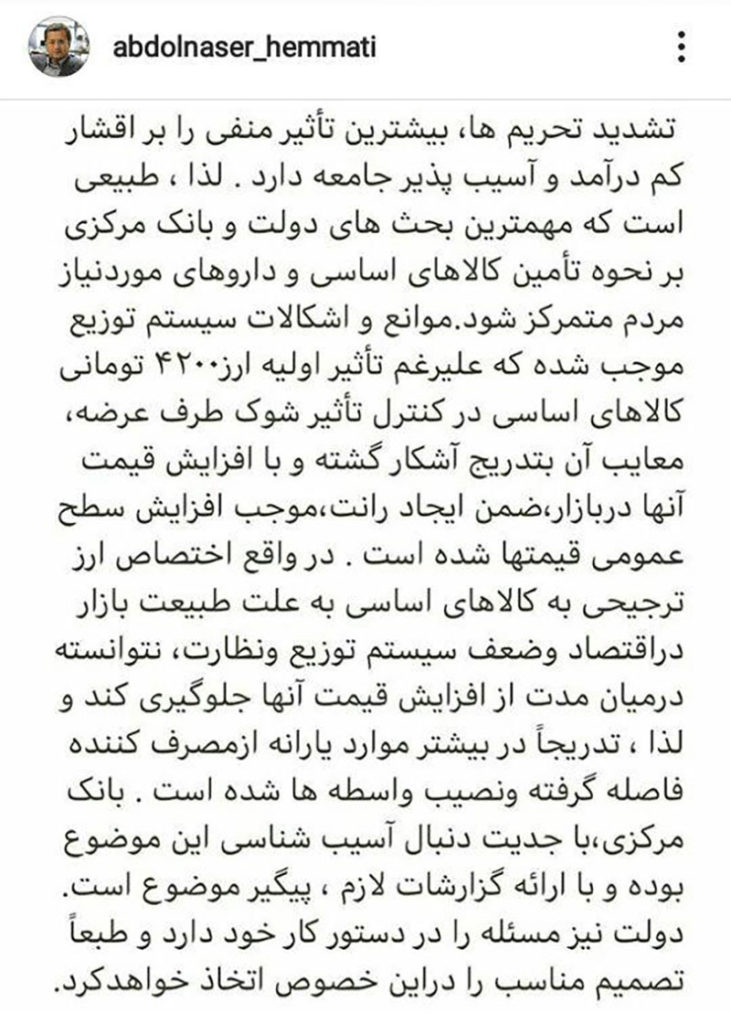 abdolnaser_hemmati

تشدید تحریم ها، بیشترین تأثیر منفی را بر اقشار کم درآمد و آسیب پذیر جامعه دارد . لذا ، طبیعی است که مهمترین بحث های دولت و بانک مرکزی بر نحوه تأمین کالاهای اساسی و داروهای موردنیاز مردم متمرکز شود.موانع و اشکالات سیستم توزیع موجب شده که علیرغم تأثیر اولیه ارز۴۲۰۰ تومانی کالاهای اساسی در کنترل تأثیر شوک طرف عرضه، معایب آن بتدریج آشکار گشته و با افزایش قیمت آنها دربازار،ضمن ایجاد رانت،موجب افزایش سطح عمومی قیمتها شده است . در واقع اختصاص ارز ترجیحی به کالاهای اساسی به علت طبیعت بازار دراقتصاد وضعف سیستم توزیع ونظارت، نتوانسته درمیان مدت از افزایش قیمت آنها جلوگیری کند و لذا ، تدریجاً در بیشتر موارد یارانه ازمصرف کننده فاصله گرفته ونصیب واسطه ها شده است . بانک مرکزی،با جدیت دنبال آسیب شناسی این موضوع بوده و با ارائه گزارشات لازم ، پیگیر موضوع است. دولت نیز مسئله را در دستور کار خود دارد و طبعاً تصمیم مناسب را دراین خصوص اتخاذ خواهدکرد.